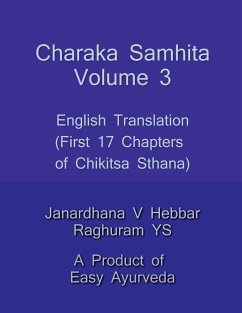 Charaka Samhita
Volume 3

English Translation
(First 17 Chapters
of Chikitsa Sthana)

Janardhana V Hebbar
Raghuram YS

A Product of
Easy Ayurveda